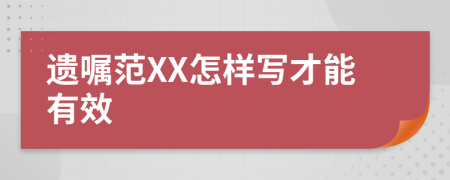 遗嘱范XX怎样写才能有效